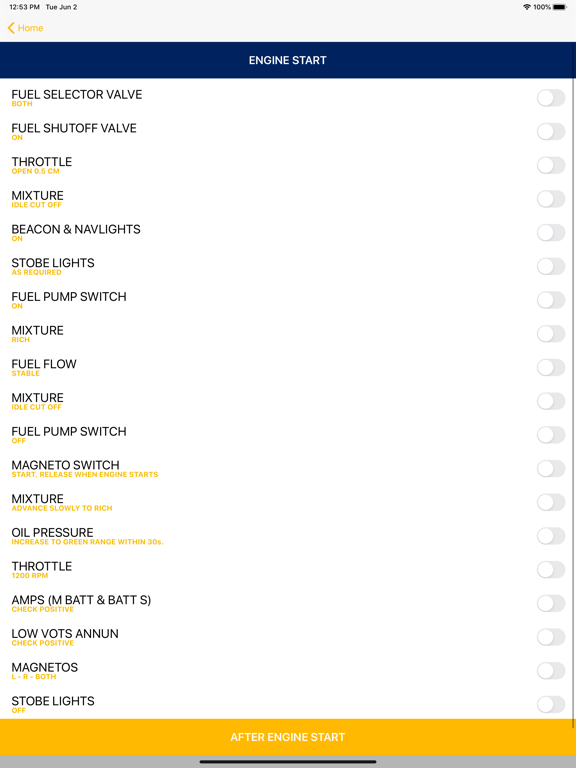 12:53 PM Tue Jun 2
100%

Home

ENGINE START

FUEL SELECTOR VALVE
BOTH

FUEL SHUTOFF VALVE
ON

THROTTLE
OPEN 0.5 CM

MIXTURE
IDLE CUT OFF

BEACON & NAVLIGHTS
ON

STOBE LIGHTS
AS REQUIRED

FUEL PUMP SWITCH
ON

MIXTURE
RICH

FUEL FLOW
STABLE

MIXTURE
IDLE CUT OFF

FUEL PUMP SWITCH
OFF

MAGNETO SWITCH
START. RELEASE WHEN ENGINE STARTS

MIXTURE
ADVANCE SLOWLY TO RICH

OIL PRESSURE
INCREASE TO GREEN RANGE WITHIN 30s.

THROTTLE
1200 RPM

AMPS (M BATT & BATT S)
CHECK POSITIVE

LOW VOTS ANNUN
CHECK POSITIVE

MAGNETOS
L - R - BOTH

STOBE LIGHTS
OFF

AFTER ENGINE START